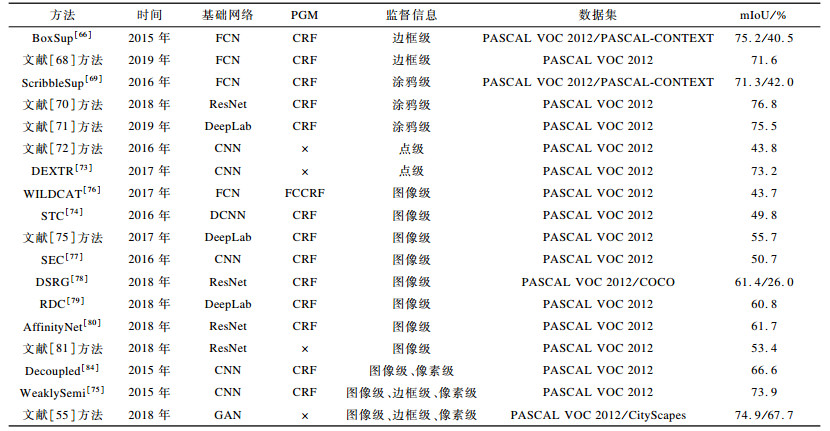 | 方法 | 时间 | 基础网络 | PGM | 监督信息 | 数据集 | mIoU/% |
|---|---|---|---|---|---|---|
| BoxSup$^{[66]}$ | 2015 年 | FCN | CRF | 边框级 | PASCAL VOC 2012/PASCAL-CONTEXT | 75.2/40.5 |
| 文献[68]方法 | 2019 年 | FCN | CRF | 边框级 | PASCAL VOC 2012 | 71.6 |
| ScribbleSup$^{[69]}$ | 2016 年 | FCN | CRF | 涂鸦级 | PASCAL VOC 2012/PASCAL-CONTEXT | 71.3/42.0 |
| 文献[70]方法 | 2018 年 | ResNet | CRF | 涂鸦级 | PASCAL VOC 2012 | 76.8 |
| 文献[71]方法 | 2019 年 | DeepLab | CRF | 涂鸦级 | PASCAL VOC 2012 | 75.5 |
| 文献[72]方法 | 2016 年 | CNN | × | 点级 | PASCAL VOC 2012 | 43.8 |
| DEXTR$^{[73]}$ | 2017 年 | CNN | × | 点级 | PASCAL VOC 2012 | 73.2 |
| WILDCAT$^{[76]}$ | 2017 年 | FCN | FCCRF | 图像级 | PASCAL VOC 2012 | 43.7 |
| STC$^{[74]}$ | 2016 年 | DCNN | CRF | 图像级 | PASCAL VOC 2012 | 49.8 |
| 文献[75]方法 | 2017 年 | DeepLab | CRF | 图像级 | PASCAL VOC 2012 | 55.7 |
| SEC$^{[77]}$ | 2016 年 | CNN | CRF | 图像级 | PASCAL VOC 2012 | 50.7 |
| DSRG$^{[78]}$ | 2018 年 | ResNet | CRF | 图像级 | PASCAL VOC 2012/COCO | 61.4/26.0 |
| RDC$^{[79]}$ | 2018 年 | DeepLab | CRF | 图像级 | PASCAL VOC 2012 | 60.8 |
| AffinityNet$^{[80]}$ | 2018 年 | ResNet | CRF | 图像级 | PASCAL VOC 2012 | 61.7 |
| 文献[81]方法 | 2018 年 | ResNet | × | 图像级 | PASCAL VOC 2012 | 53.4 |
| Decoupled$^{[84]}$ | 2015 年 | CNN | CRF | 图像级、像素级 | PASCAL VOC 2012 | 66.6 |
| WeaklySemi$^{[75]}$ | 2015 年 | CNN | CRF | 图像级、边框级、像素级 | PASCAL VOC 2012 | 73.9 |
| 文献[55]方法 | 2018 年 | GAN | × | 图像级、边框级、像素级 | PASCAL VOC 2012/CityScapes | 74.9/67.7 |